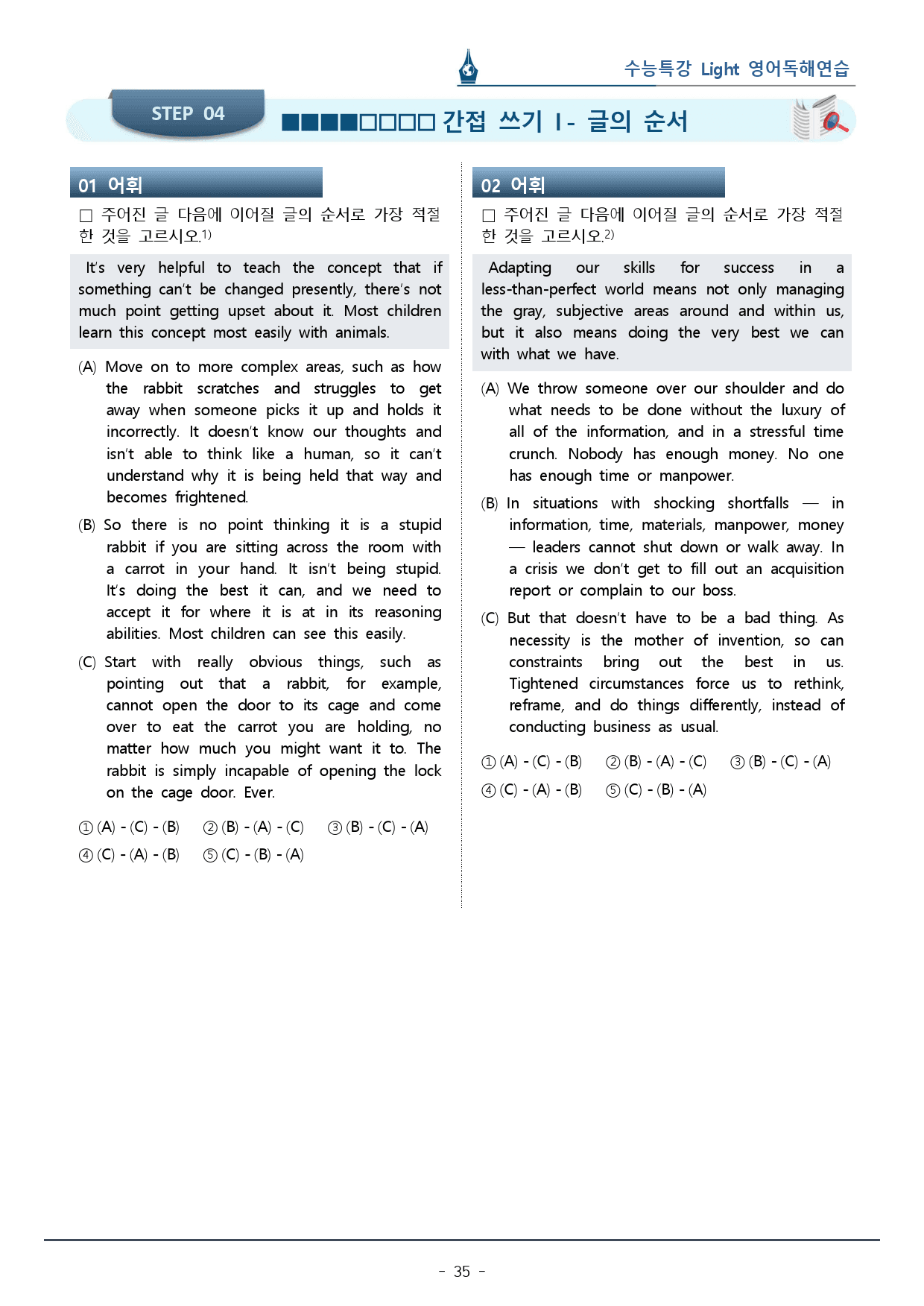 수능특강 Light 영어독해연습

STEP 04

■■■■□□□□ 간접 쓰기 I - 글의 순서

01 어휘

☐ 주어진 글 다음에 이어질 글의 순서로 가장 적절한 것을 고르시오.$^{1)}$

It's very helpful to teach the concept that if something can't be changed presently, there's not much point getting upset about it. Most children learn this concept most easily with animals.

(A) Move on to more complex areas, such as how the rabbit scratches and struggles to get away when someone picks it up and holds it incorrectly. It doesn't know our thoughts and isn't able to think like a human, so it can't understand why it is being held that way and becomes frightened.

(B) So there is no point thinking it is a stupid rabbit if you are sitting across the room with a carrot in your hand. It isn't being stupid. It's doing the best it can, and we need to accept it for where it is at in its reasoning abilities. Most children can see this easily.

(C) Start with really obvious things, such as pointing out that a rabbit, for example, cannot open the door to its cage and come over to eat the carrot you are holding, no matter how much you might want it to. The rabbit is simply incapable of opening the lock on the cage door. Ever.

① (A) - (C) - (B) ② (B) - (A) - (C) ③ (B) - (C) - (A)
④ (C) - (A) - (B) ⑤ (C) - (B) - (A)

02 어휘

☐ 주어진 글 다음에 이어질 글의 순서로 가장 적절한 것을 고르시오.$^{2)}$

Adapting our skills for success in a less-than-perfect world means not only managing the gray, subjective areas around and within us, but it also means doing the very best we can with what we have.

(A) We throw someone over our shoulder and do what needs to be done without the luxury of all of the information, and in a stressful time crunch. Nobody has enough money. No one has enough time or manpower.

(B) In situations with shocking shortfalls — in information, time, materials, manpower, money — leaders cannot shut down or walk away. In a crisis we don't get to fill out an acquisition report or complain to our boss.

(C) But that doesn't have to be a bad thing. As necessity is the mother of invention, so can constraints bring out the best in us. Tightened circumstances force us to rethink, reframe, and do things differently, instead of conducting business as usual.

① (A) - (C) - (B) ② (B) - (A) - (C) ③ (B) - (C) - (A)
④ (C) - (A) - (B) ⑤ (C) - (B) - (A)

- 35 -